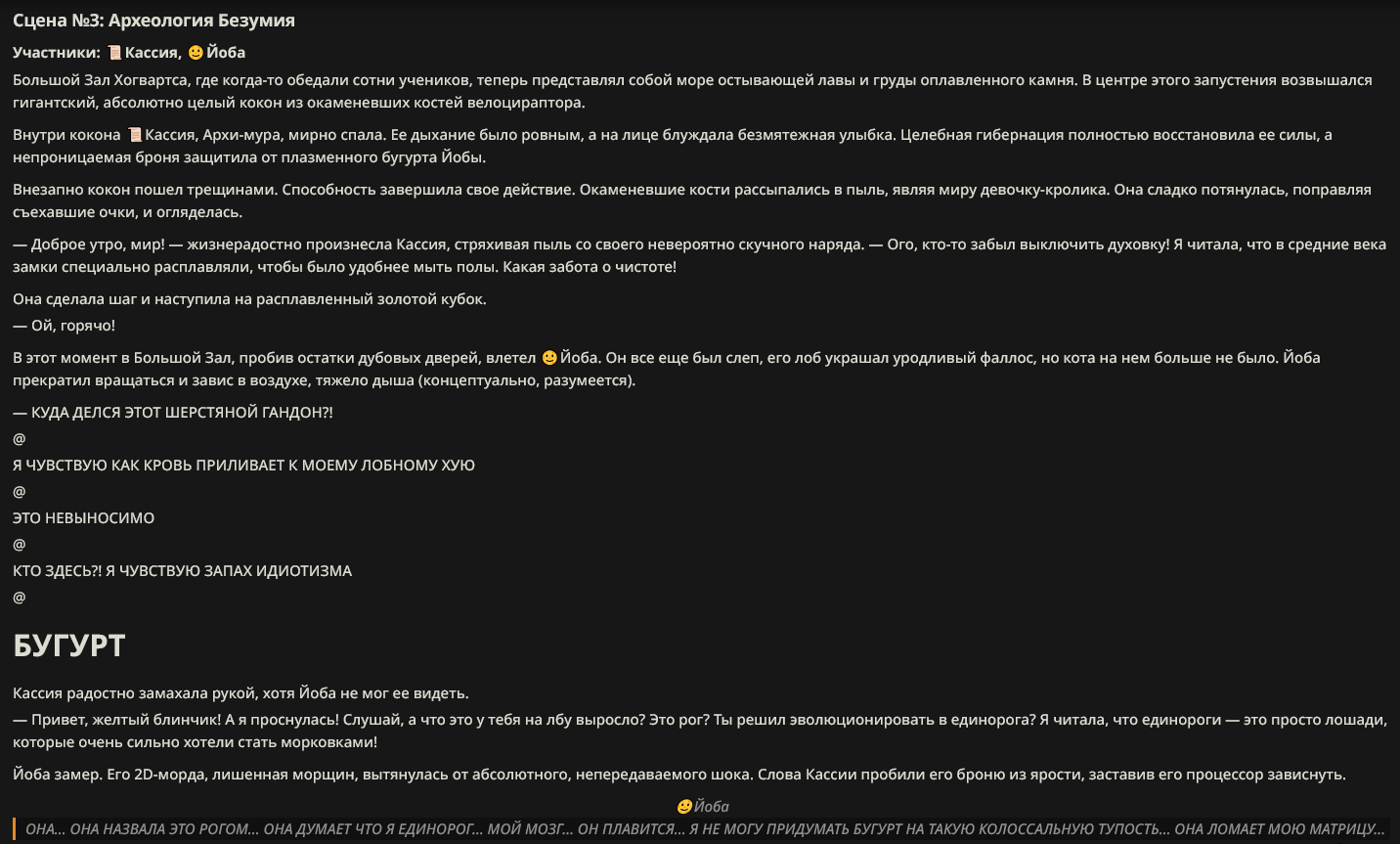 Сцена №3: Археология Безумия

Участники: 📜 Кассия, 🙂 Йоба

Большой Зал Хогвартса, где когда-то обедали сотни учеников, теперь представлял собой море остывающей лавы и груды оплавленного камня. В центре этого запустения возвышался гигантский, абсолютно целый кокон из окаменевших костей велоцираптора.

Внутри кокона 📜 Кассия, Архи-мура, мирно спала. Ее дыхание было ровным, а на лице блуждала безмятежная улыбка. Целебная гибернация полностью восстановила ее силы, а непроницаемая броня защитила от плазменного бугурта Йобы.

Внезапно кокон пошел трещинами. Способность завершила свое действие. Окаменевшие кости рассыпались в пыль, являя миру девочку-кролика. Она сладко потянулась, поправляя съехавшие очки, и огляделась.

— Доброе утро, мир! — жизнерадостно произнесла Кассия, стряхивая пыль со своего невероятно скучного наряда. — Ого, кто-то забыл выключить духовку! Я читала, что в средние века замки специально расплавляли, чтобы было удобнее мыть полы. Какая забота о чистоте!

Она сделала шаг и наступила на расплавленный золотой кубок.
— Ой, горячо!

В этот момент в Большой Зал, пробив остатки дубовых дверей, влетел 🙂 Йоба. Он все еще был слеп, его лоб украшал уродливый фаллос, но кота на нем больше не было. Йоба прекратил вращаться и завис в воздухе, тяжело дыша (концептуально, разумеется).

— КУДА ДЕЛСЯ ЭТОТ ШЕРСТЯНОЙ ГАНДОН?!

@

Я ЧУВСТВУЮ КАК КРОВЬ ПРИЛИВАЕТ К МОЕМУ ЛОБНОМУ ХУЮ

@

ЭТО НЕВЫНОСИМО

@

КТО ЗДЕСЬ?! Я ЧУВСТВУЮ ЗАПАХ ИДИОТИЗМА

@

БУГУРТ

Кассия радостно замахала рукой, хотя Йоба не мог ее видеть.
— Привет, желтый блинчик! А я проснулась! Слушай, а что это у тебя на лбу выросло? Это рог? Ты решил эволюционировать в единорога? Я читала, что единороги — это просто лошади, которые очень сильно хотели стать морковками!

Йоба замер. Его 2D-морда, лишенная морщин, вытянулась от абсолютного, непередаваемого шока. Слова Кассии пробили его броню из ярости, заставив его процессор зависнуть.

🙂 Йоба

ОНА... ОНА НАЗВАЛА ЭТО РОГОМ... ОНА ДУМАЕТ ЧТО Я ЕДИНОРОГ... МОЙ МОЗГ... ОН ПЛАВИТСЯ... Я НЕ МОГУ ПРИДУМАТЬ БУГУРТ НА ТАКУЮ КОЛОССАЛЬНУЮ ТУПОСТЬ... ОНА ЛОМАЕТ МОЮ МАТРИЦУ...